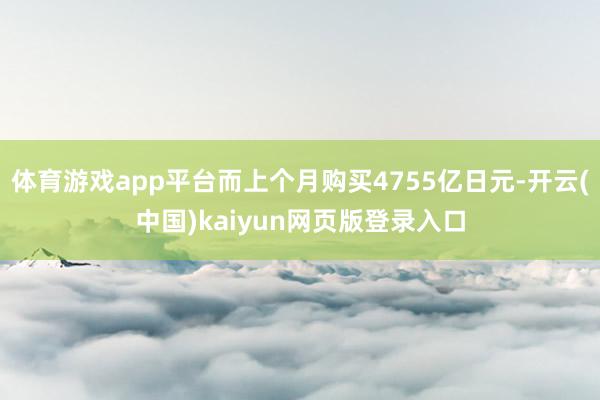 体育游戏app平台而上个月购买4755亿日元-开云(中国)kaiyun网页版登录入口